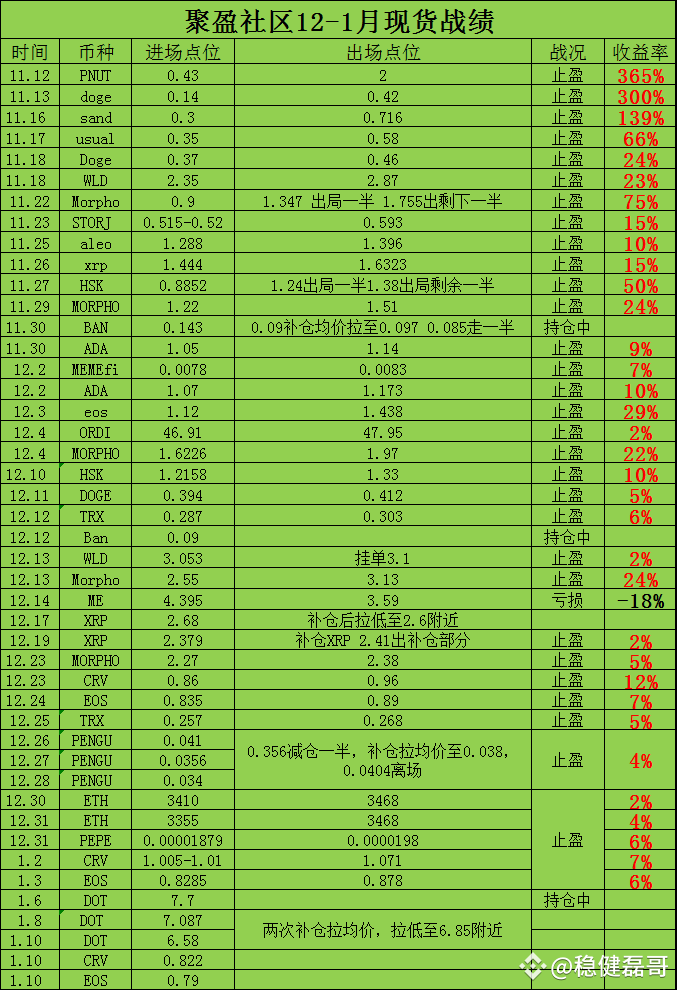 聚盈社区12-1月现货战绩

| 时间 | 币种 | 进场点位 | 出场点位 | 战况 | 收益率 |
|---|---|---|---|---|---|
| 11.12 | PNUT | 0.43 | 2 | 止盈 | 365% |
| 11.13 | doge | 0.14 | 0.42 | 止盈 | 300% |
| 11.16 | sand | 0.3 | 0.716 | 止盈 | 139% |
| 11.17 | usual | 0.35 | 0.58 | 止盈 | 66% |
| 11.18 | Doge | 0.37 | 0.46 | 止盈 | 24% |
| 11.18 | WLD | 2.35 | 2.87 | 止盈 | 23% |
| 11.22 | Morpho | 0.9 | 1.347 出局一半 1.755出剩下一半 | 止盈 | 75% |
| 11.23 | STORJ | 0.515-0.52 | 0.593 | 止盈 | 15% |
| 11.25 | aleo | 1.288 | 1.396 | 止盈 | 10% |
| 11.26 | xrp | 1.444 | 1.6323 | 止盈 | 15% |
| 11.27 | HSK | 0.8852 | 1.24出局一半1.38出局剩余一半 | 止盈 | 50% |
| 11.29 | MORPHO | 1.22 | 1.51 | 止盈 | 24% |
| 11.30 | BAN | 0.143 | 0.09补仓均价拉至0.097 0.085走一半 | 持仓中 | |
| 11.30 | ADA | 1.05 | 1.14 | 止盈 | 9% |
| 12.2 | MEMEfi | 0.0078 | 0.0083 | 止盈 | 7% |
| 12.2 | ADA | 1.07 | 1.173 | 止盈 | 10% |
| 12.3 | eos | 1.12 | 1.438 | 止盈 | 29% |
| 12.4 | ORDI | 46.91 | 47.95 | 止盈 | 2% |
| 12.4 | MORPHO | 1.6226 | 1.97 | 止盈 | 22% |
| 12.10 | HSK | 1.2158 | 1.33 | 止盈 | 10% |
| 12.11 | DOGE | 0.394 | 0.412 | 止盈 | 5% |
| 12.12 | TRX | 0.287 | 0.303 | 止盈 | 6% |
| 12.12 | Ban | 0.09 | | 持仓中 | |
| 12.13 | WLD | 3.053 | 挂单3.1 | 止盈 | 2% |
| 12.13 | Morpho | 2.55 | 3.13 | 止盈 | 24% |
| 12.14 | ME | 4.395 | 3.59 | 亏损 | -18% |
| 12.17 | XRP | 2.68 | 补仓后拉低至2.6附近 | | |
| 12.19 | XRP | 2.379 | 补仓XRP 2.41出补仓部分 | 止盈 | 2% |
| 12.23 | MORPHO | 2.27 | 2.38 | 止盈 | 5% |
| 12.23 | CRV | 0.86 | 0.96 | 止盈 | 12% |
| 12.24 | EOS | 0.835 | 0.89 | 止盈 | 7% |
| 12.25 | TRX | 0.257 | 0.268 | 止盈 | 5% |
| 12.26 | PENGU | 0.041 | 0.356减仓一半，补仓拉均价至0.038，0.0404离场 | 止盈 | 4% |
| 12.27 | PENGU | 0.0356 | | | |
| 12.28 | PENGU | 0.034 | | | |
| 12.30 | ETH | 3410 | 3468 | 止盈 | 2% |
| 12.31 | ETH | 3355 | 3468 | | 4% |
| 12.31 | PEPE | 0.00001879 | 0.0000198 | | 6% |
| 1.2 | CRV | 1.005-1.01 | 1.071 | | 7% |
| 1.3 | EOS | 0.8285 | 0.878 | | 6% |
| 1.6 | DOT | 7.7 | | 持仓中 | |
| 1.8 | DOT | 7.087 | 两次补仓拉均价，拉低至6.85附近 | | |
| 1.10 | DOT | 6.58 | | | |
| 1.10 | CRV | 0.822 | | | |
| 1.10 | EOS | 0.79 | | | |

@稳健磊哥